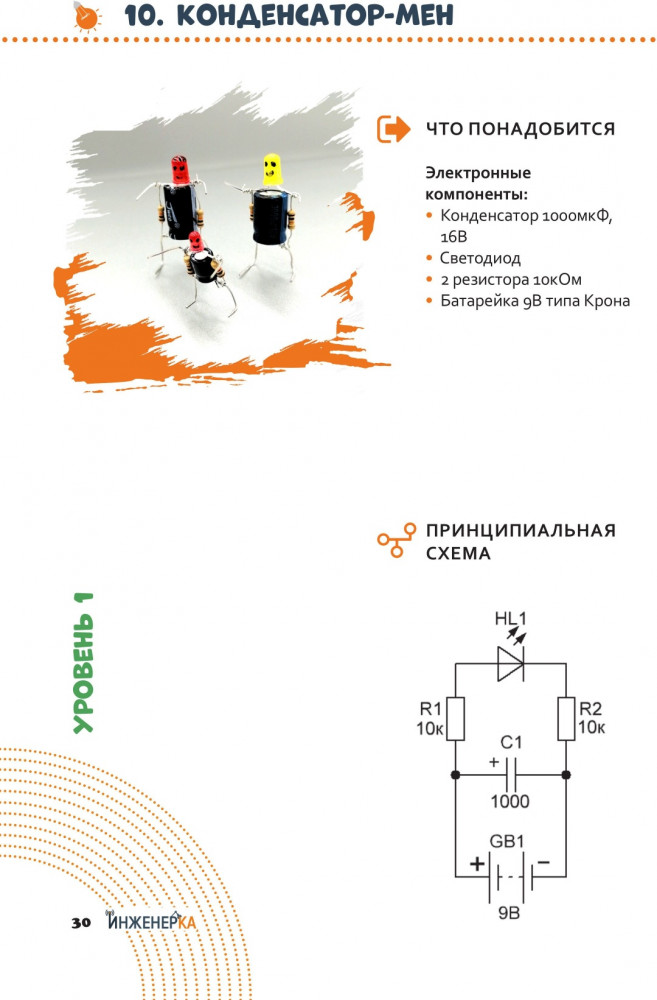 10. КОНДЕНСАТОР-МЕН

ЧТО ПОНАДОБИТСЯ

Электронные компоненты:
• Конденсатор 1000мкФ, 16В
• Светодиод
• 2 резистора 10кОм
• Батарейка 9В типа Крона

ПРИНЦИПИАЛЬНАЯ СХЕМА

HL1
R1 10к
R2 10к
C1
+
1000
GB1
+
−
9В

УРОВЕНЬ 1

30 ИНЖЕНЕРКА